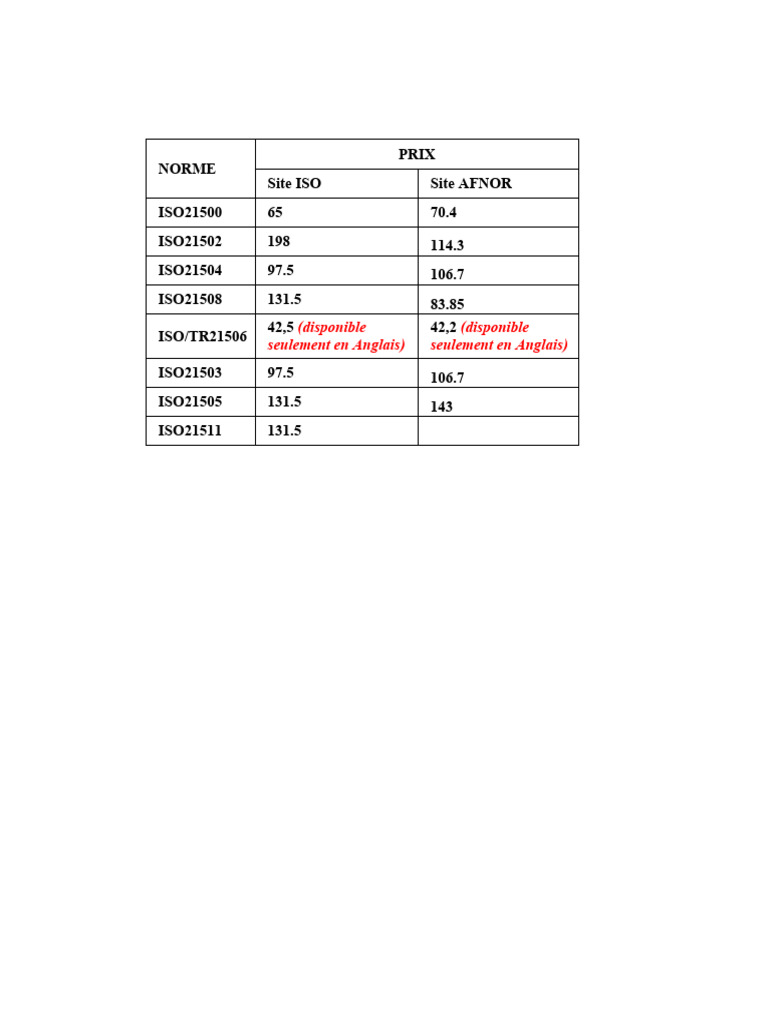 | NORME | PRIX | |
|---|---|---|
| | Site ISO | Site AFNOR |
| ISO21500 | 65 | 70.4 |
| ISO21502 | 198 | 114.3 |
| ISO21504 | 97.5 | 106.7 |
| ISO21508 | 131.5 | 83.85 |
| ISO/TR21506 | 42,5 (disponible seulement en Anglais) | 42,2 (disponible seulement en Anglais) |
| ISO21503 | 97.5 | 106.7 |
| ISO21505 | 131.5 | 143 |
| ISO21511 | 131.5 | |